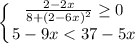 $\begin{cases} \frac{2-2x}{8+(2-6x)^2} \geq 0 \\ 5-9x < 37-5x \end{cases}$